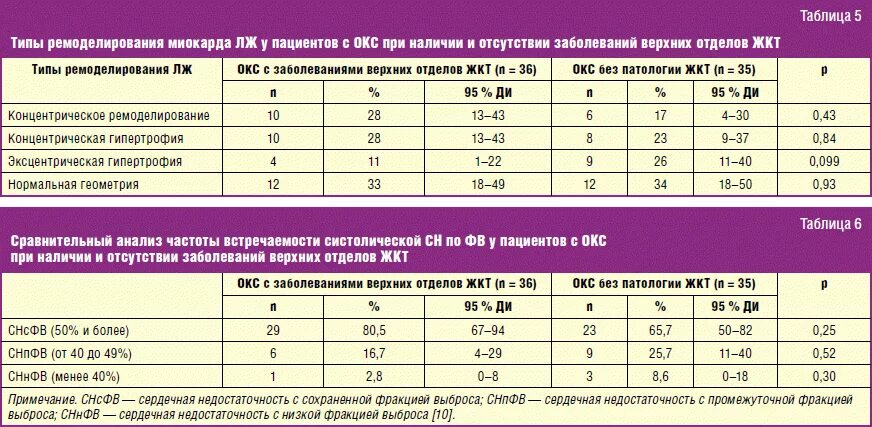 Таблица 5

Типы ремоделирования миокарда ЛЖ у пациентов с ОКС при наличии и отсутствии заболеваний верхних отделов ЖКТ

| Типы ремоделирования ЛЖ | ОКС с заболеваниями верхних отделов ЖКТ (n = 36) | | | ОКС без патологии ЖКТ (n = 35) | | | p |
|---|---|---|---|---|---|---|---|
| | n | % | 95 % ДИ | n | % | 95 % ДИ | |
| Концентрическое ремоделирование | 10 | 28 | 13–43 | 6 | 17 | 4–30 | 0,43 |
| Концентрическая гипертрофия | 10 | 28 | 13–43 | 8 | 23 | 9–37 | 0,84 |
| Эксцентрическая гипертрофия | 4 | 11 | 1–22 | 9 | 26 | 11–40 | 0,099 |
| Нормальная геометрия | 12 | 33 | 18–49 | 12 | 34 | 18–50 | 0,93 |

Таблица 6

Сравнительный анализ частоты встречаемости систолической СН по ФВ у пациентов с ОКС при наличии и отсутствии заболеваний верхних отделов ЖКТ

| | ОКС с заболеваниями верхних отделов ЖКТ (n = 36) | | | ОКС без патологии ЖКТ (n = 35) | | | p |
|---|---|---|---|---|---|---|---|
| | n | % | 95 % ДИ | n | % | 95 % ДИ | |
| СНсФВ (50% и более) | 29 | 80,5 | 67–94 | 23 | 65,7 | 50–82 | 0,25 |
| СНпФВ (от 40 до 49%) | 6 | 16,7 | 4–29 | 9 | 25,7 | 11–40 | 0,52 |
| СНнФВ (менее 40%) | 1 | 2,8 | 0–8 | 3 | 8,6 | 0–18 | 0,30 |

Примечание. СНсФВ — сердечная недостаточность с сохраненной фракцией выброса; СНпФВ — сердечная недостаточность с промежуточной фракцией выброса; СНнФВ — сердечная недостаточность с низкой фракцией выброса [10].